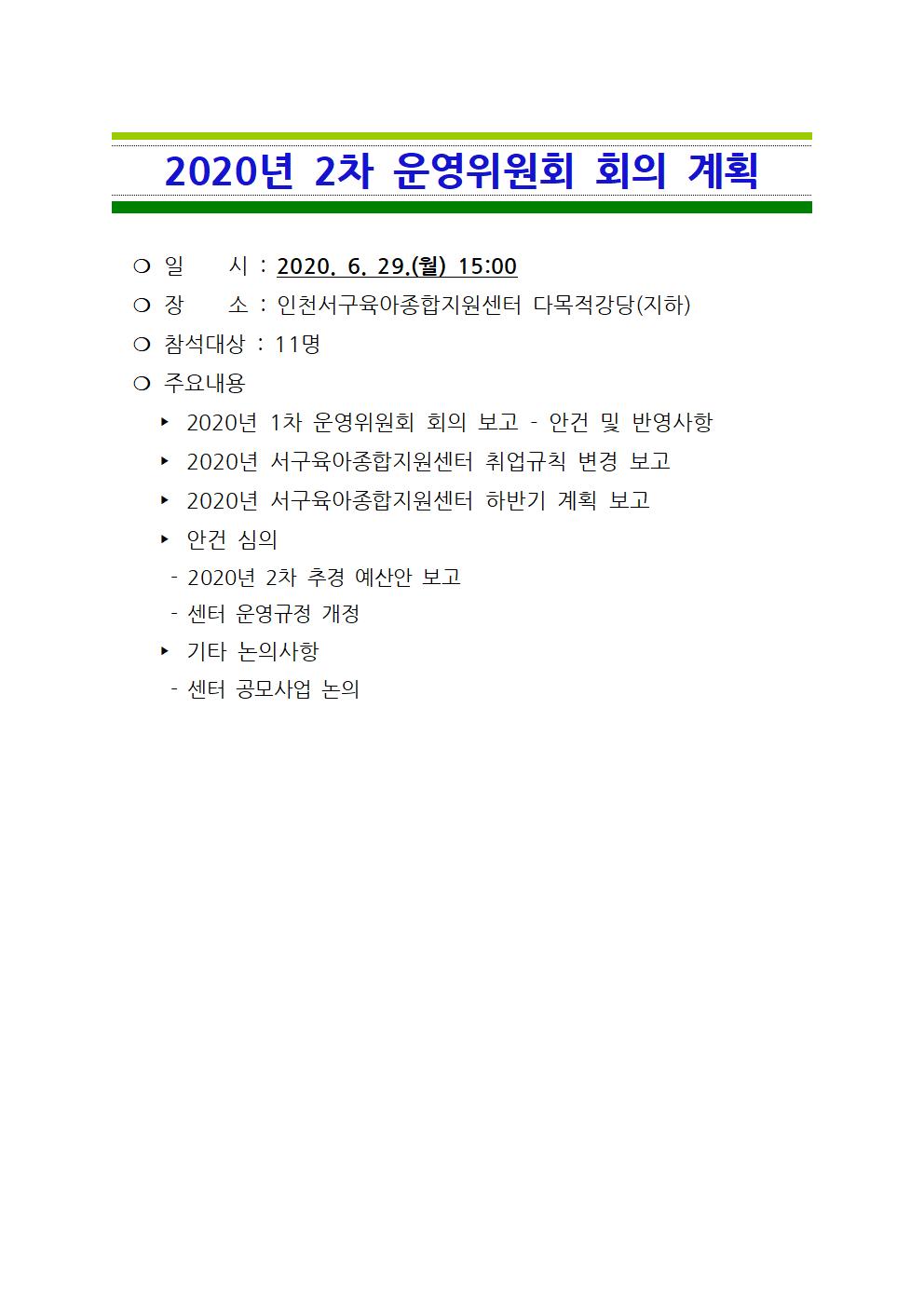 2020년 2차 운영위원회 회의 계획

❍ 일 시 : 2020. 6. 29.(월) 15:00
❍ 장 소 : 인천서구육아종합지원센터 다목적강당(지하)
❍ 참석대상 : 11명
❍ 주요내용
‣ 2020년 1차 운영위원회 회의 보고 - 안건 및 반영사항
‣ 2020년 서구육아종합지원센터 취업규칙 변경 보고
‣ 2020년 서구육아종합지원센터 하반기 계획 보고
‣ 안건 심의
- 2020년 2차 추경 예산안 보고
- 센터 운영규정 개정
‣ 기타 논의사항
- 센터 공모사업 논의